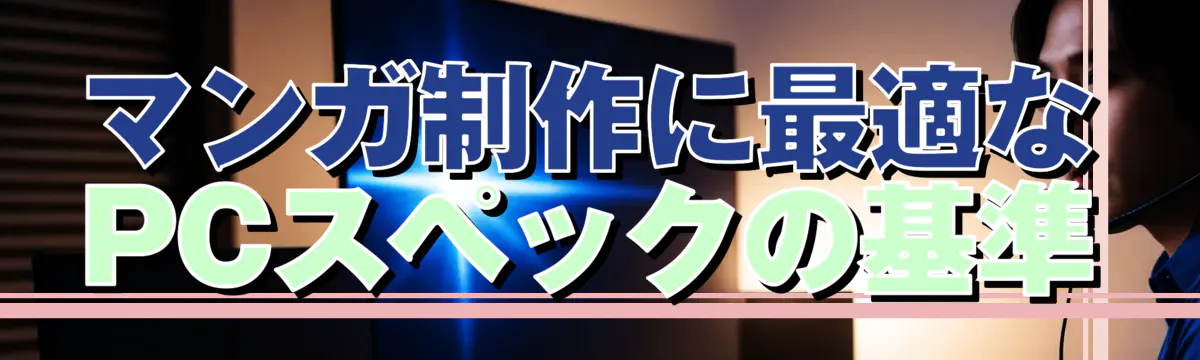 マンガ制作に最適な
PCスペックの基準